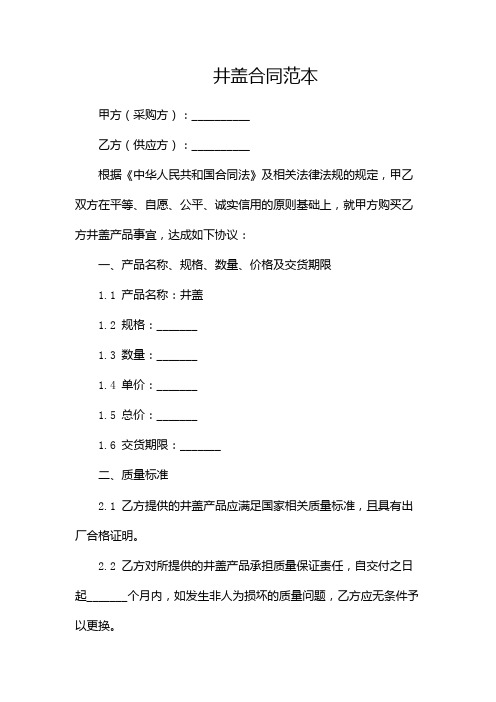 井盖合同范本

甲方（采购方）：__________

乙方（供应方）：__________

根据《中华人民共和国合同法》及相关法律法规的规定，甲乙双方在平等、自愿、公平、诚实信用的原则基础上，就甲方购买乙方井盖产品事宜，达成如下协议：

一、产品名称、规格、数量、价格及交货期限

1.1 产品名称：井盖

1.2 规格：_______

1.3 数量：_______

1.4 单价：_______

1.5 总价：_______

1.6 交货期限：_______

二、质量标准

2.1 乙方提供的井盖产品应满足国家相关质量标准，且具有出厂合格证明。

2.2 乙方对所提供的井盖产品承担质量保证责任，自交付之日起_______个月内，如发生非人为损坏的质量问题，乙方应无条件予以更换。